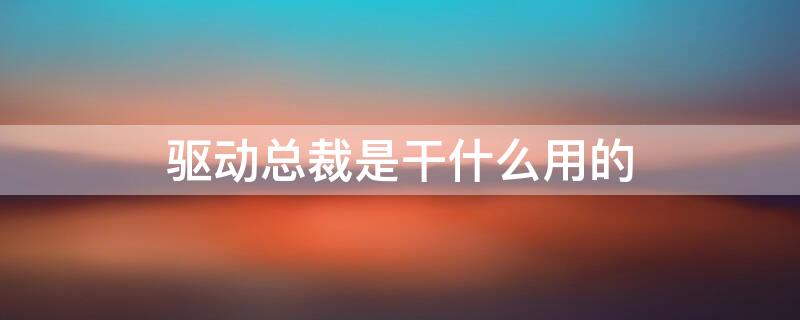 驱动总裁是干什么用的